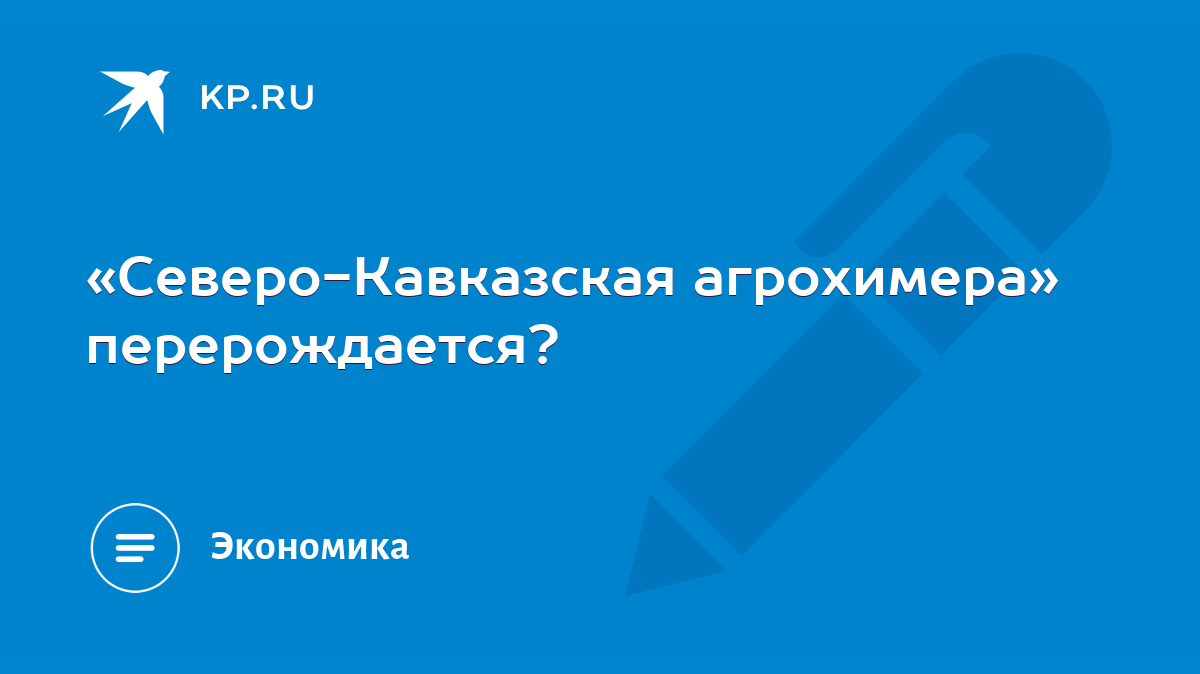 KP.RU

«Северо-Кавказская агрохимера» перерождается?

Экономика